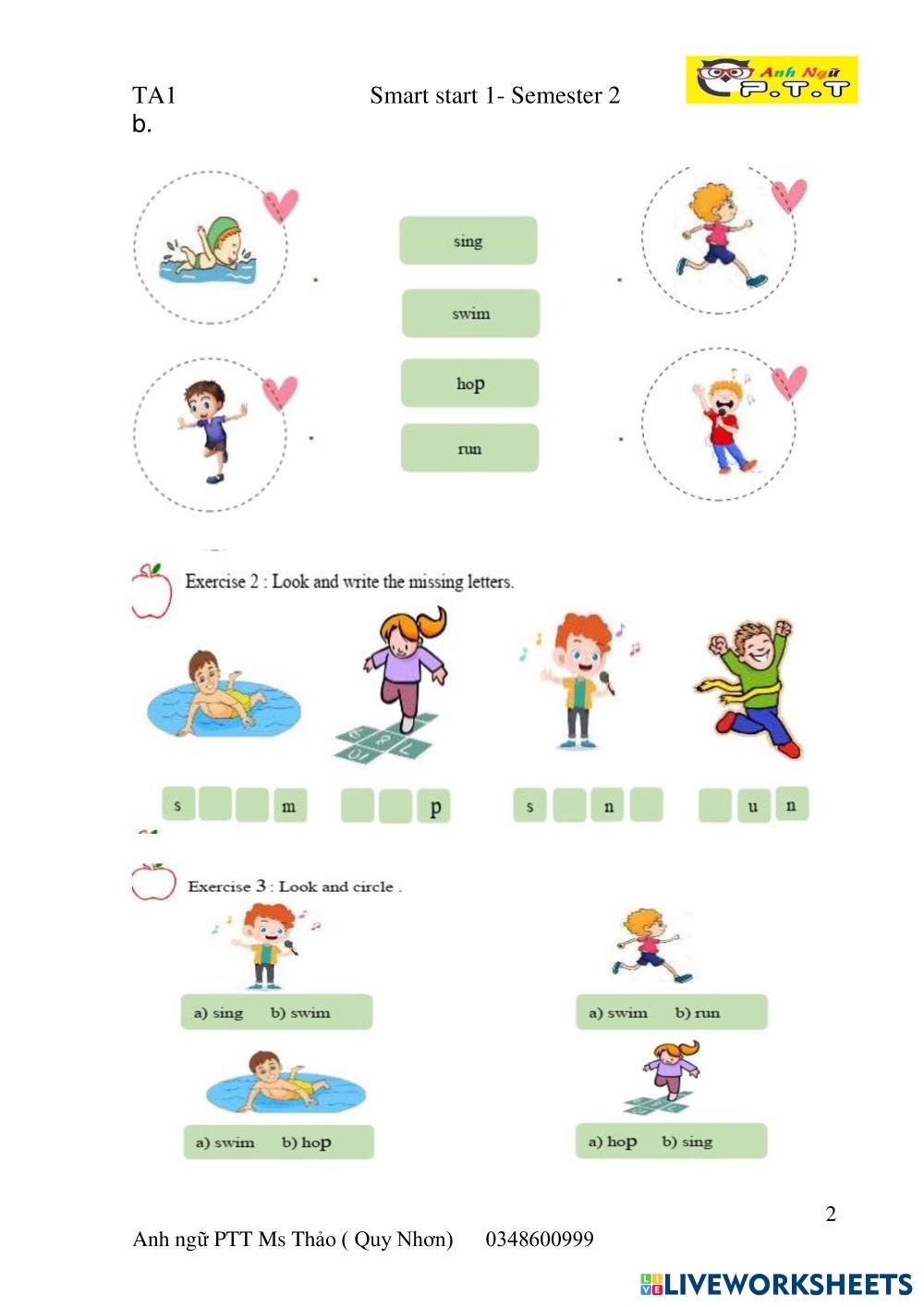 TA1 Smart start 1- Semester 2

Anh Ngữ P.T.T

b.

sing

swim

hop

run

Exercise 2 : Look and write the missing letters.

s m

p

s n

u n

Exercise 3 : Look and circle .

a) sing b) swim

a) swim b) run

a) swim b) hop

a) hop b) sing

2

Anh ngữ PTT Ms Thảo ( Quy Nhơn) 0348600999

LIVEWORKSHEETS